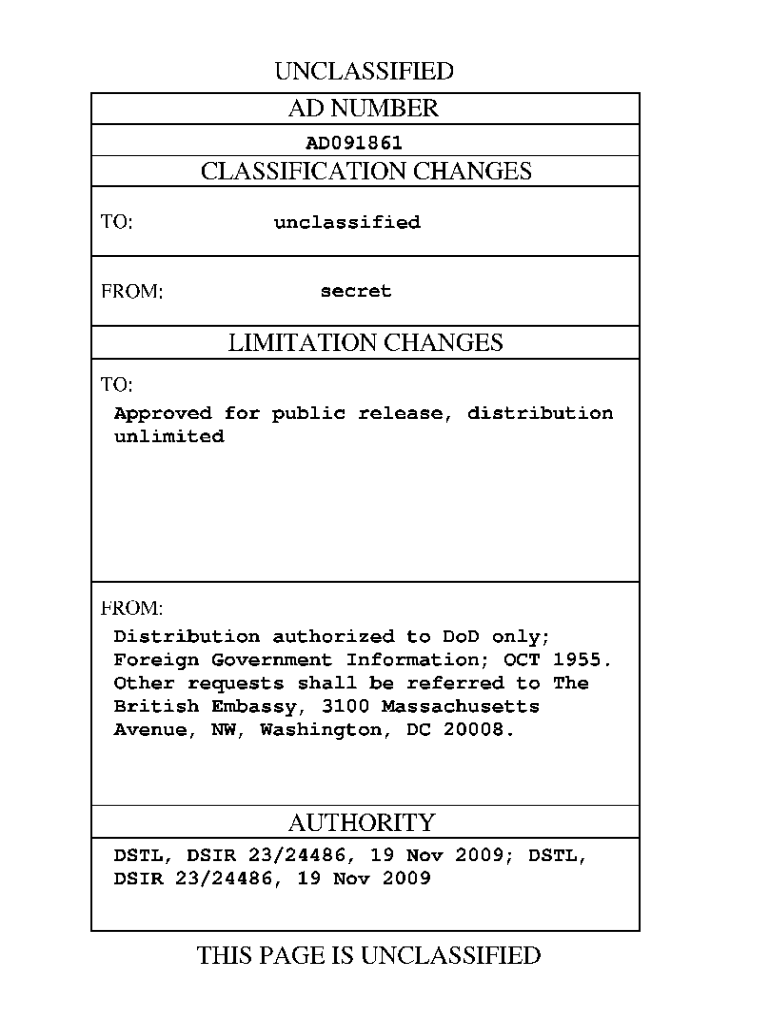 UNCLASSIFIED

AD NUMBER

AD091861

CLASSIFICATION CHANGES

TO: unclassified

FROM: secret

LIMITATION CHANGES

TO:
Approved for public release, distribution unlimited

FROM:
Distribution authorized to DoD only; Foreign Government Information; OCT 1955. Other requests shall be referred to The British Embassy, 3100 Massachusetts Avenue, NW, Washington, DC 20008.

AUTHORITY

DSTL, DSIR 23/24486, 19 Nov 2009; DSTL, DSIR 23/24486, 19 Nov 2009

THIS PAGE IS UNCLASSIFIED